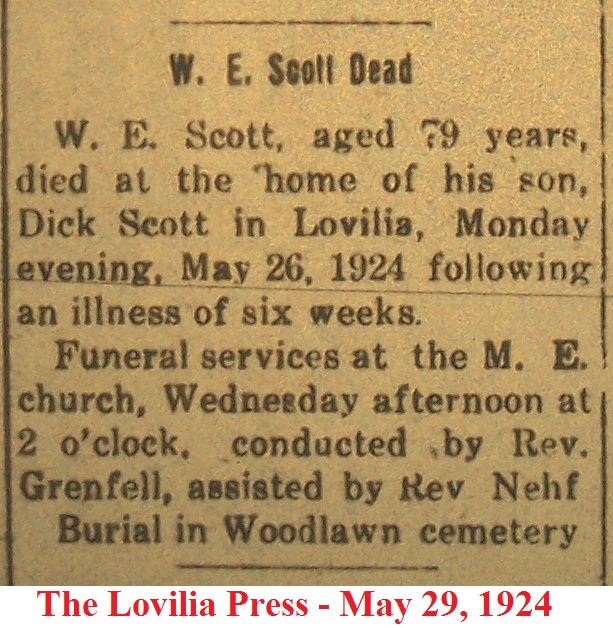 W. E. Scott Dead

W. E. Scott, aged 79 years, died at the home of his son, Dick Scott in Lovilia, Monday evening, May 26, 1924 following an illness of six weeks.

Funeral services at the M. E. church, Wednesday afternoon at 2 o'clock, conducted by Rev. Grenfell, assisted by Rev Nehf

Burial in Woodlawn cemetery

The Lovilia Press - May 29, 1924